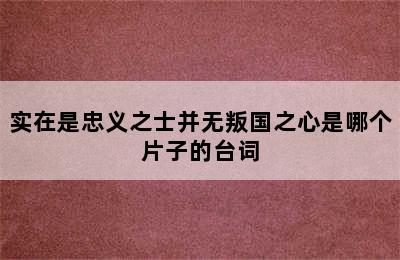 实在是忠义之士并无叛国之心是哪个片子的台词